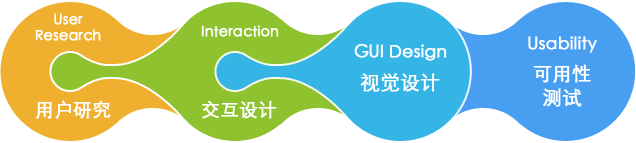 User Research

用户研究

Interaction

交互设计

GUI Design

视觉设计

Usability

可用性测试